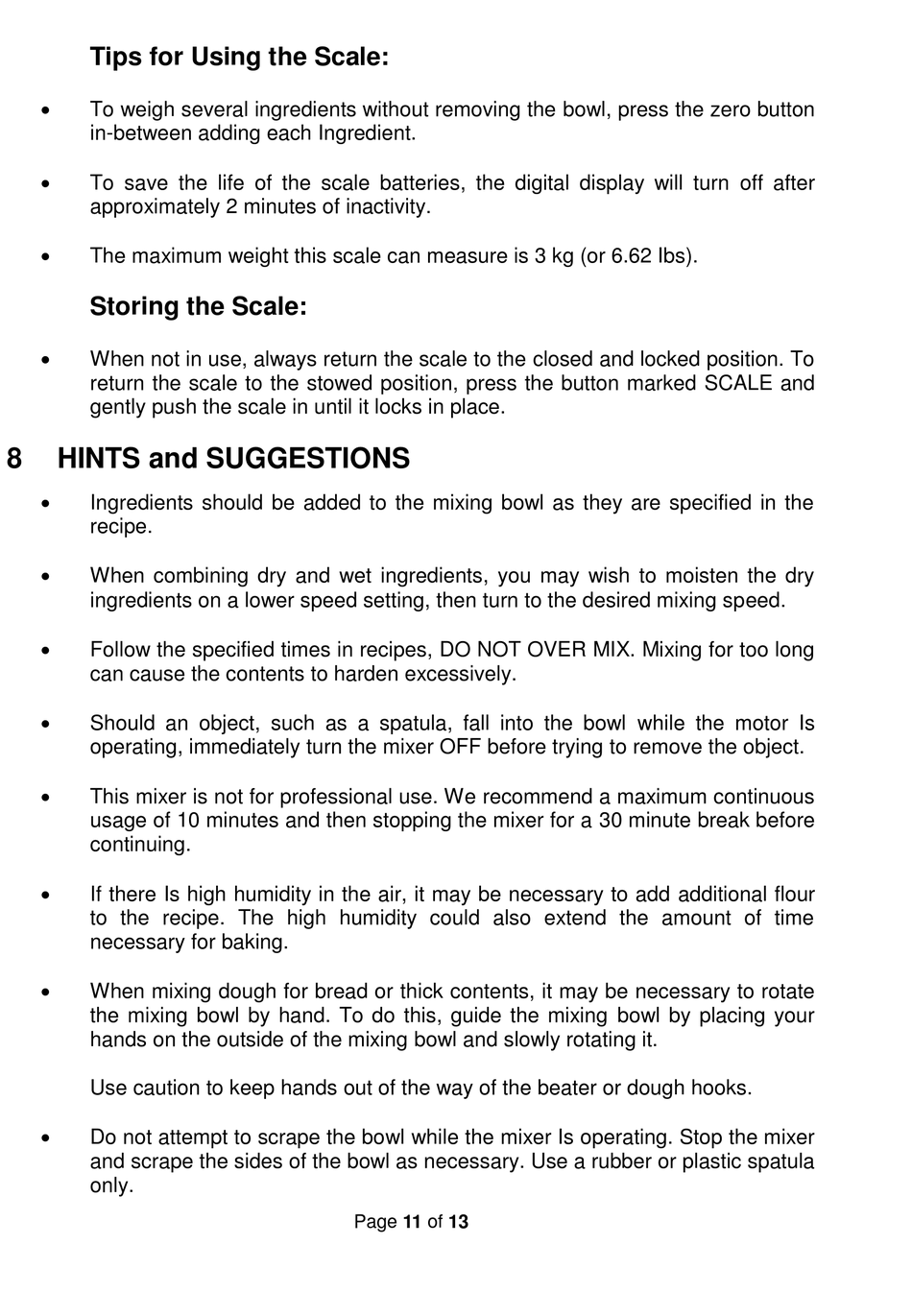 Tips for Using the Scale:

• To weigh several ingredients without removing the bowl, press the zero button in-between adding each Ingredient.

• To save the life of the scale batteries, the digital display will turn off after approximately 2 minutes of inactivity.

• The maximum weight this scale can measure is 3 kg (or 6.62 lbs).

Storing the Scale:

• When not in use, always return the scale to the closed and locked position. To return the scale to the stowed position, press the button marked SCALE and gently push the scale in until it locks in place.

8 HINTS and SUGGESTIONS

• Ingredients should be added to the mixing bowl as they are specified in the recipe.

• When combining dry and wet ingredients, you may wish to moisten the dry ingredients on a lower speed setting, then turn to the desired mixing speed.

• Follow the specified times in recipes, DO NOT OVER MIX. Mixing for too long can cause the contents to harden excessively.

• Should an object, such as a spatula, fall into the bowl while the motor Is operating, immediately turn the mixer OFF before trying to remove the object.

• This mixer is not for professional use. We recommend a maximum continuous usage of 10 minutes and then stopping the mixer for a 30 minute break before continuing.

• If there Is high humidity in the air, it may be necessary to add additional flour to the recipe. The high humidity could also extend the amount of time necessary for baking.

• When mixing dough for bread or thick contents, it may be necessary to rotate the mixing bowl by hand. To do this, guide the mixing bowl by placing your hands on the outside of the mixing bowl and slowly rotating it.

Use caution to keep hands out of the way of the beater or dough hooks.

• Do not attempt to scrape the bowl while the mixer Is operating. Stop the mixer and scrape the sides of the bowl as necessary. Use a rubber or plastic spatula only.

Page 11 of 13